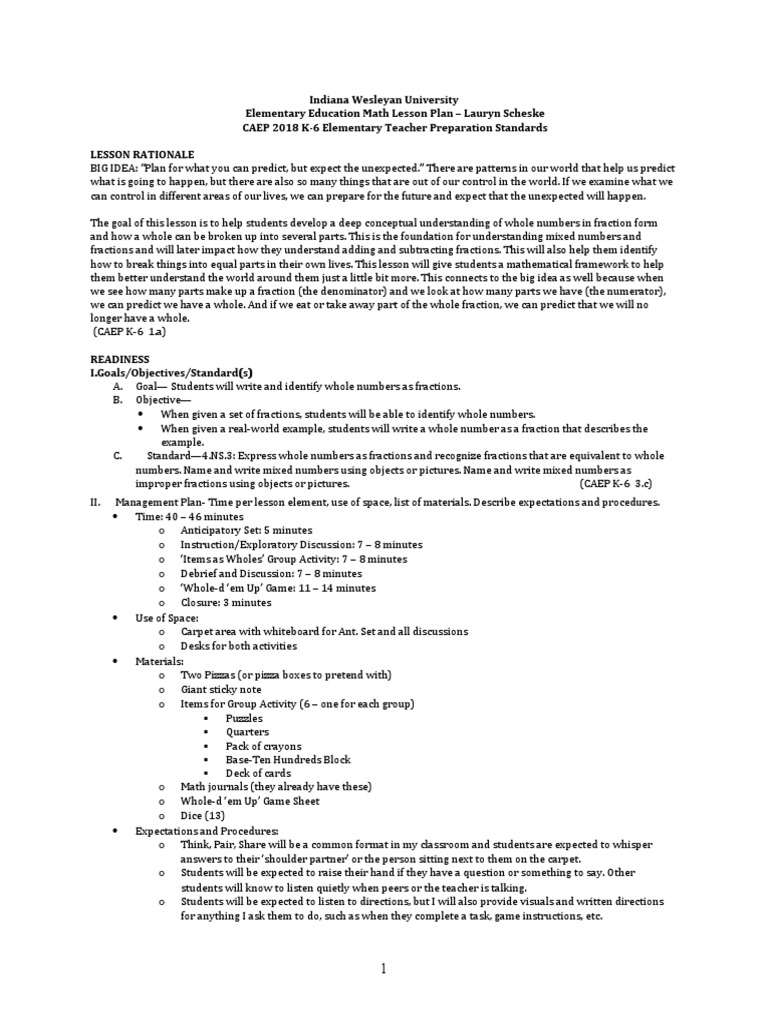 Indiana Wesleyan University
Elementary Education Math Lesson Plan – Lauryn Scheske
CAEP 2018 K-6 Elementary Teacher Preparation Standards

LESSON RATIONALE
BIG IDEA: "Plan for what you can predict, but expect the unexpected." There are patterns in our world that help us predict what is going to happen, but there are also so many things that are out of our control in the world. If we examine what we can control in different areas of our lives, we can prepare for the future and expect that the unexpected will happen.

The goal of this lesson is to help students develop a deep conceptual understanding of whole numbers in fraction form and how a whole can be broken up into several parts. This is the foundation for understanding mixed numbers and fractions and will later impact how they understand adding and subtracting fractions. This will also help them identify how to break things into equal parts in their own lives. This lesson will give students a mathematical framework to help them better understand the world around them just a little bit more. This connects to the big idea as well because when we see how many parts make up a fraction (the denominator) and we look at how many parts we have (the numerator), we can predict we have a whole. And if we eat or take away part of the whole fraction, we can predict that we will no longer have a whole.
(CAEP K-6 1.a)

READINESS
I.Goals/Objectives/Standard(s)
A. Goal— Students will write and identify whole numbers as fractions.
B. Objective—
• When given a set of fractions, students will be able to identify whole numbers.
• When given a real-world example, students will write a whole number as a fraction that describes the example.
C. Standard—4.NS.3: Express whole numbers as fractions and recognize fractions that are equivalent to whole numbers. Name and write mixed numbers using objects or pictures. Name and write mixed numbers as improper fractions using objects or pictures. (CAEP K-6 3.c)
II. Management Plan- Time per lesson element, use of space, list of materials. Describe expectations and procedures.
• Time: 40 – 46 minutes
o Anticipatory Set: 5 minutes
o Instruction/Exploratory Discussion: 7 – 8 minutes
o 'Items as Wholes' Group Activity: 7 – 8 minutes
o Debrief and Discussion: 7 – 8 minutes
o 'Whole-d 'em Up' Game: 11 – 14 minutes
o Closure: 3 minutes
• Use of Space:
o Carpet area with whiteboard for Ant. Set and all discussions
o Desks for both activities
• Materials:
o Two Pizzas (or pizza boxes to pretend with)
o Giant sticky note
o Items for Group Activity (6 – one for each group)
▪ Puzzles
▪ Quarters
▪ Pack of crayons
▪ Base-Ten Hundreds Block
▪ Deck of cards
o Math journals (they already have these)
o Whole-d 'em Up' Game Sheet
o Dice (13)
• Expectations and Procedures:
o Think, Pair, Share will be a common format in my classroom and students are expected to whisper answers to their 'shoulder partner' or the person sitting next to them on the carpet.
o Students will be expected to raise their hand if they have a question or something to say. Other students will know to listen quietly when peers or the teacher is talking.
o Students will be expected to listen to directions, but I will also provide visuals and written directions for anything I ask them to do, such as when they complete a task, game instructions, etc.

1